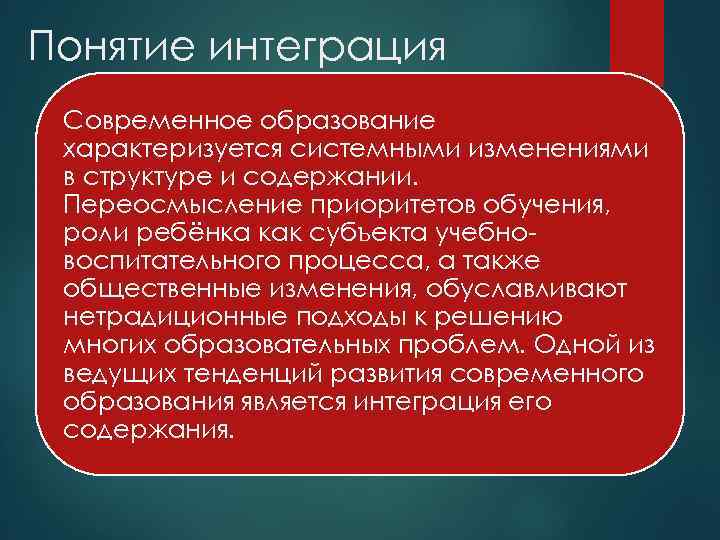 Понятие интеграция

Современное образование характеризуется системными изменениями в структуре и содержании. Переосмысление приоритетов обучения, роли ребёнка как субъекта учебно-воспитательного процесса, а также общественные изменения, обуславливают нетрадиционные подходы к решению многих образовательных проблем. Одной из ведущих тенденций развития современного образования является интеграция его содержания.